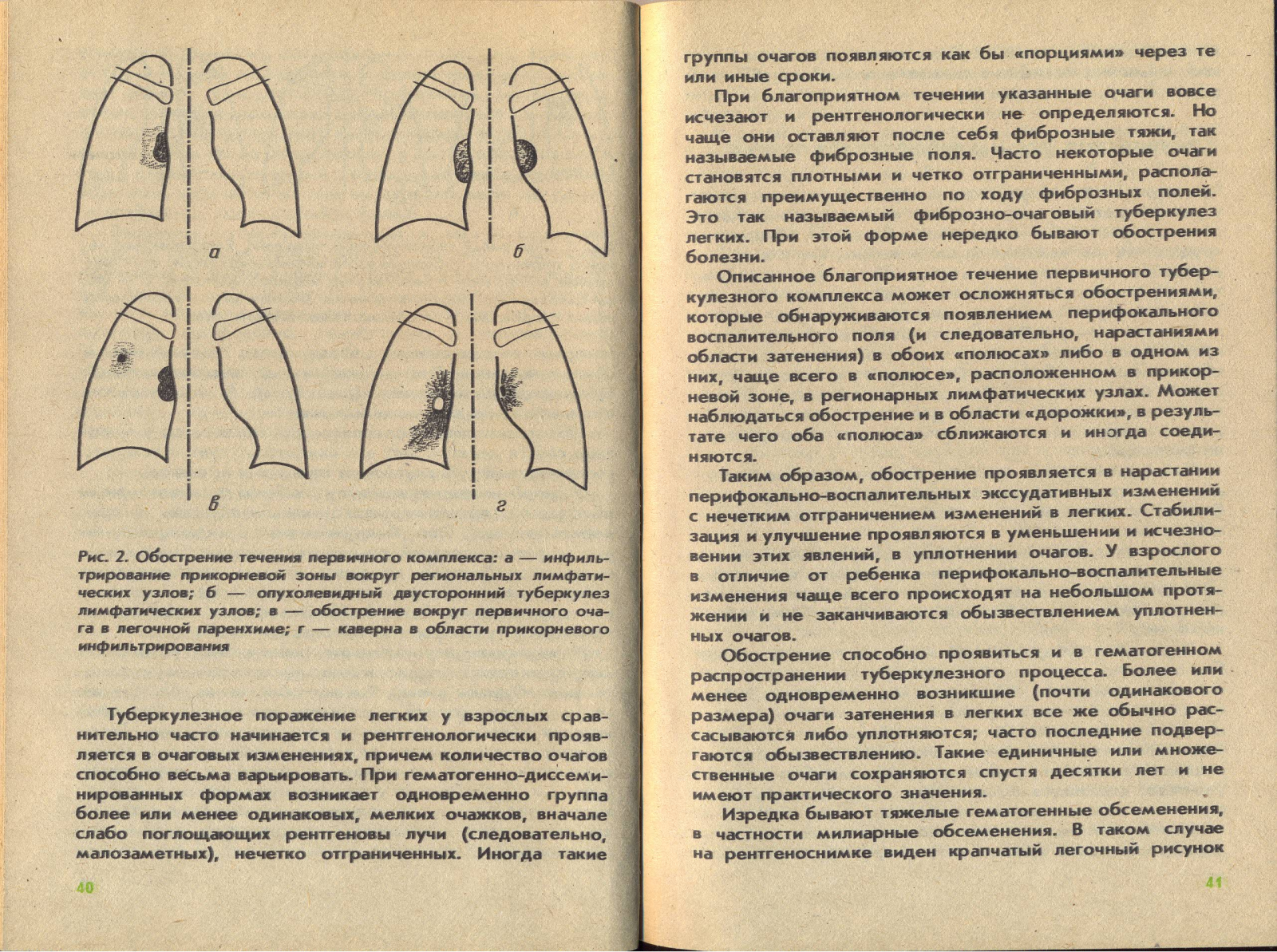 а

б

в

г

Рис. 2. Обострение течения первичного комплекса: а — инфильтрирование прикорневой зоны вокруг региональных лимфатических узлов; б — опухолевидный двусторонний туберкулез лимфатических узлов; в — обострение вокруг первичного очага в легочной паренхиме; г — каверна в области прикорневого инфильтрирования

Туберкулезное поражение легких у взрослых сравнительно часто начинается и рентгенологически проявляется в очаговых изменениях, причем количество очагов способно весьма варьировать. При гематогенно-диссеминированных формах возникает одновременно группа более или менее одинаковых, мелких очажков, вначале слабо поглощающих рентгеновы лучи (следовательно, малозаметных), нечетко отграниченных. Иногда такие

40

группы очагов появляются как бы «порциями» через те или иные сроки.

При благоприятном течении указанные очаги вовсе исчезают и рентгенологически не определяются. Но чаще они оставляют после себя фиброзные тяжи, так называемые фиброзные поля. Часто некоторые очаги становятся плотными и четко отграниченными, располагаются преимущественно по ходу фиброзных полей. Это так называемый фиброзно-очаговый туберкулез легких. При этой форме нередко бывают обострения болезни.

Описанное благоприятное течение первичного туберкулезного комплекса может осложняться обострениями, которые обнаруживаются появлением перифокального воспалительного поля (и следовательно, нарастаниями области затенения) в обоих «полюсах» либо в одном из них, чаще всего в «полюсе», расположенном в прикорневой зоне, в регионарных лимфатических узлах. Может наблюдаться обострение и в области «дорожки», в результате чего оба «полюса» сближаются и иногда соединяются.

Таким образом, обострение проявляется в нарастании перифокально-воспалительных экссудативных изменений с нечетким отграничением изменений в легких. Стабилизация и улучшение проявляются в уменьшении и исчезновении этих явлений, в уплотнении очагов. У взрослого в отличие от ребенка перифокально-воспалительные изменения чаще всего происходят на небольшом протяжении и не заканчиваются обызвествлением уплотненных очагов.

Обострение способно проявиться и в гематогенном распространении туберкулезного процесса. Более или менее одновременно возникшие (почти одинакового размера) очаги затенения в легких все же обычно рассасываются либо уплотняются; часто последние подвергаются обызвествлению. Такие единичные или множественные очаги сохраняются спустя десятки лет и не имеют практического значения.

Изредка бывают тяжелые гематогенные обсеменения, в частности милиарные обсеменения. В таком случае на рентгеноснимке виден крапчатый легочный рисунок

41